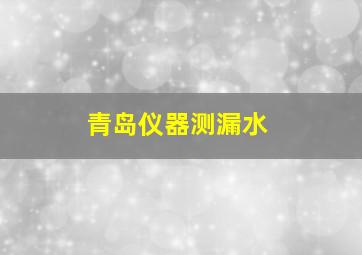 青岛仪器测漏水